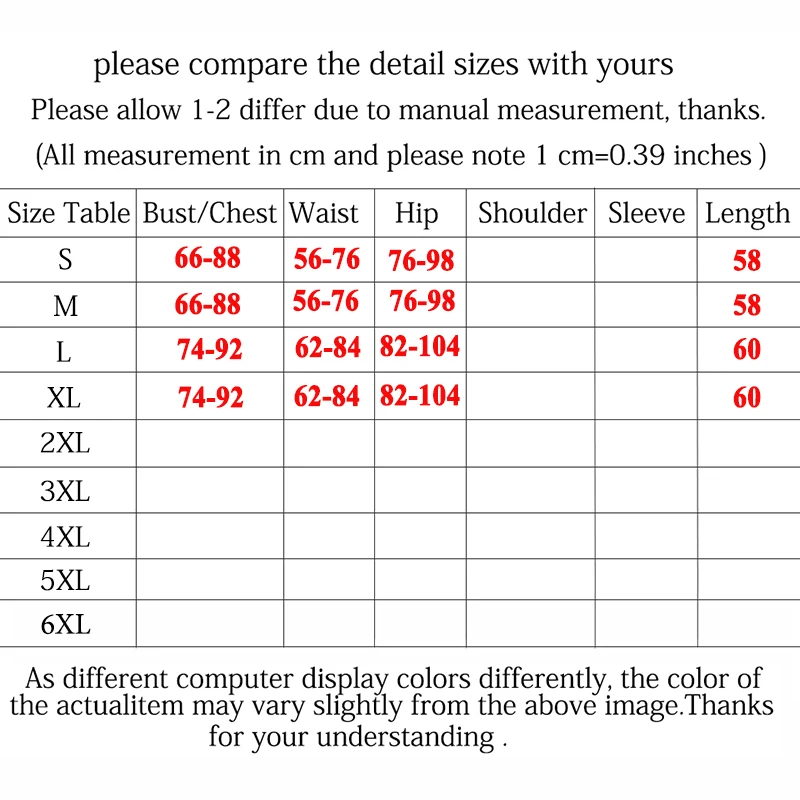 please compare the detail sizes with yours

Please allow 1-2 differ due to manual measurement, thanks.

(All measurement in cm and please note 1 cm=0.39 inches )

| Size Table | Bust/Chest | Waist | Hip | Shoulder | Sleeve | Length |
|---|---|---|---|---|---|---|
| S | 66-88 | 56-76 | 76-98 | | | 58 |
| M | 66-88 | 56-76 | 76-98 | | | 58 |
| L | 74-92 | 62-84 | 82-104 | | | 60 |
| XL | 74-92 | 62-84 | 82-104 | | | 60 |
| 2XL | | | | | | |
| 3XL | | | | | | |
| 4XL | | | | | | |
| 5XL | | | | | | |
| 6XL | | | | | | |

As different computer display colors differently, the color of the actualitem may vary slightly from the above image.Thanks for your understanding .